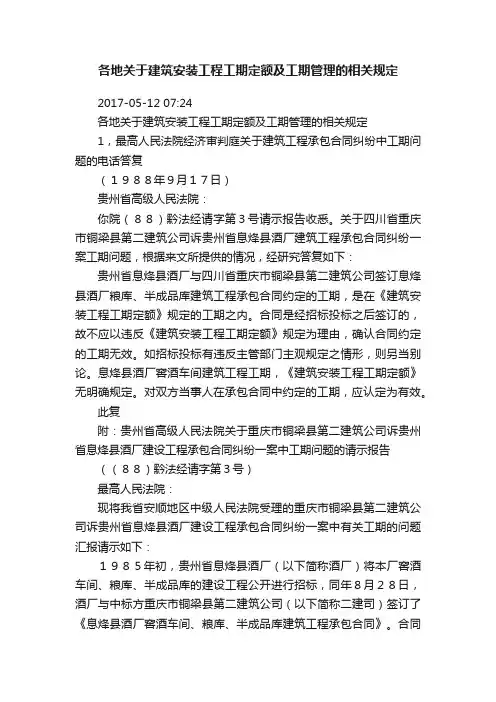 各地关于建筑安装工程工期定额及工期管理的相关规定

2017-05-12 07:24

各地关于建筑安装工程工期定额及工期管理的相关规定

1，最高人民法院经济审判庭关于建筑工程承包合同纠纷中工期问题的电话答复

（１９８８年9月１７日）

贵州省高级人民法院：

你院（８８）黔法经请字第３号请示报告收悉。关于四川省重庆市铜梁县第二建筑公司诉贵州省息烽县酒厂建筑工程承包合同纠纷一案工期问题，根据来文所提供的情况，经研究答复如下：

贵州省息烽县酒厂与四川省重庆市铜梁县第二建筑公司签订息烽县酒厂粮库、半成品库建筑工程承包合同约定的工期，是在《建筑安装工程工期定额》规定的工期之内。合同是经招标投标之后签订的，故不应以违反《建筑安装工程工期定额》规定为理由，确认合同约定的工期无效。如招标投标有违反主管部门主观规定之情形，则另当别论。息烽县酒厂窖酒车间建筑工程工期，《建筑安装工程工期定额》无明确规定。对双方当事人在承包合同中约定的工期，应认定为有效。

此复

附：贵州省高级人民法院关于重庆市铜梁县第二建筑公司诉贵州省息烽县酒厂建设工程承包合同纠纷一案中工期问题的请示报告

（（８８）黔法经请字第３号）

最高人民法院：

现将我省安顺地区中级人民法院受理的重庆市铜梁县第二建筑公司诉贵州省息烽县酒厂建设工程承包合同纠纷一案中有关工期的问题汇报请示如下：

１９８５年初，贵州省息烽县酒厂（以下简称酒厂）将本厂窖酒车间、粮库、半成品库的建设工程公开进行招标，同年８月２８日，酒厂与中标方重庆市铜梁县第二建筑公司（以下简称二建司）签订了《息烽县酒厂窖酒车间、粮库、半成品库建筑工程承包合同》。合同